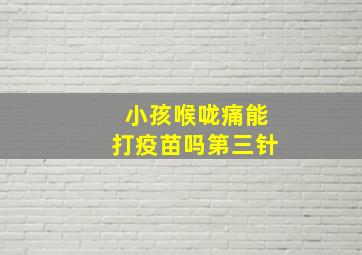 小孩喉咙痛能
打疫苗吗第三针